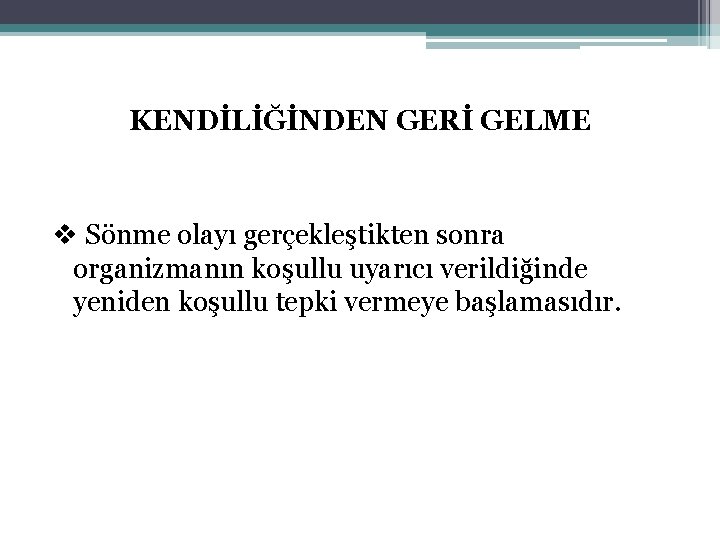 KENDİLİĞİNDEN GERİ GELME

❖ Sönme olayı gerçekleştikten sonra organizmanın koşullu uyarıcı verildiğinde yeniden koşullu tepki vermeye başlamasıdır.